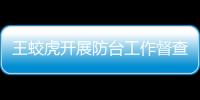 王蛟虎开展防台工作督查